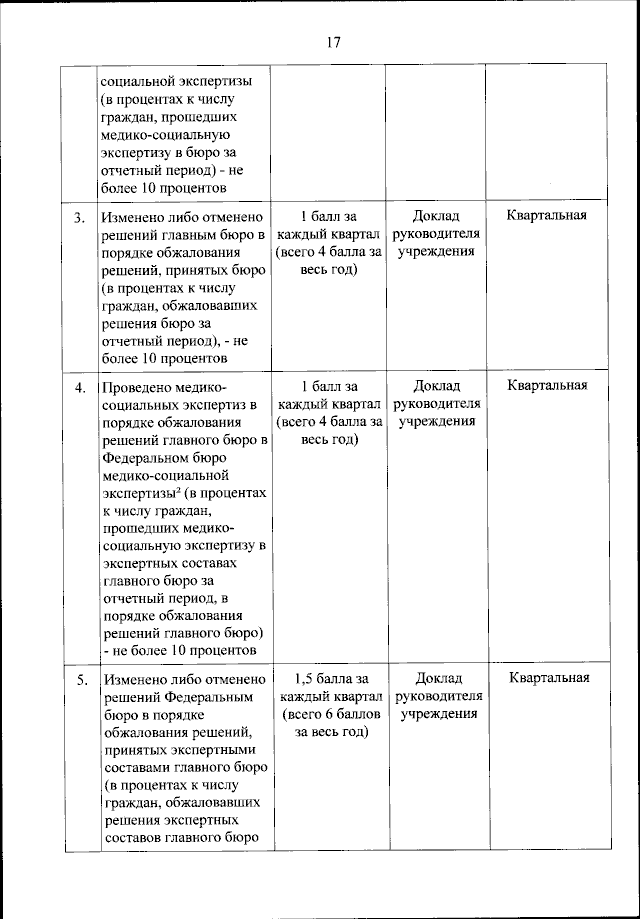 17

|  |  |  |  |  |
|---|---|---|---|---|
|  | социальной экспертизы (в процентах к числу граждан, прошедших медико-социальную экспертизу в бюро за отчетный период) - не более 10 процентов |  |  |  |
| 3. | Изменено либо отменено решений главным бюро в порядке обжалования решений, принятых бюро (в процентах к числу граждан, обжаловавших решения бюро за отчетный период), - не более 10 процентов | 1 балл за каждый квартал (всего 4 балла за весь год) | Доклад руководителя учреждения | Квартальная |
| 4. | Проведено медико-социальных экспертиз в порядке обжалования решений главного бюро в Федеральном бюро медико-социальной экспертизы$^2$ (в процентах к числу граждан, прошедших медико-социальную экспертизу в экспертных составах главного бюро за отчетный период, в порядке обжалования решений главного бюро) - не более 10 процентов | 1 балл за каждый квартал (всего 4 балла за весь год) | Доклад руководителя учреждения | Квартальная |
| 5. | Изменено либо отменено решений Федеральным бюро в порядке обжалования решений, принятых экспертными составами главного бюро (в процентах к числу граждан, обжаловавших решения экспертных составов главного бюро | 1,5 балла за каждый квартал (всего 6 баллов за весь год) | Доклад руководителя учреждения | Квартальная |